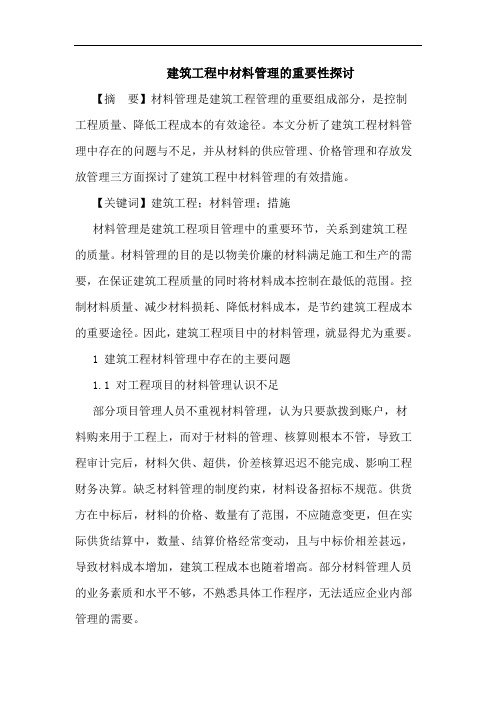 建筑工程中材料管理的重要性探讨

【摘　要】材料管理是建筑工程管理的重要组成部分，是控制工程质量、降低工程成本的有效途径。本文分析了建筑工程材料管理中存在的问题与不足，并从材料的供应管理、价格管理和存放发放管理三方面探讨了建筑工程中材料管理的有效措施。

【关键词】建筑工程；材料管理；措施

材料管理是建筑工程项目管理中的重要环节，关系到建筑工程的质量。材料管理的目的是以物美价廉的材料满足施工和生产的需要，在保证建筑工程质量的同时将材料成本控制在最低的范围。控制材料质量、减少材料损耗、降低材料成本，是节约建筑工程成本的重要途径。因此，建筑工程项目中的材料管理，就显得尤为重要。

1 建筑工程材料管理中存在的主要问题

1.1 对工程项目的材料管理认识不足

部分项目管理人员不重视材料管理，认为只要款拨到账户，材料购来用于工程上，而对于材料的管理、核算则根本不管，导致工程审计完后，材料欠供、超供，价差核算迟迟不能完成、影响工程财务决算。缺乏材料管理的制度约束，材料设备招标不规范。供货方在中标后，材料的价格、数量有了范围，不应随意变更，但在实际供货结算中，数量、结算价格经常变动，且与中标价相差甚远，导致材料成本增加，建筑工程成本也随着增高。部分材料管理人员的业务素质和水平不够，不熟悉具体工作程序，无法适应企业内部管理的需要。